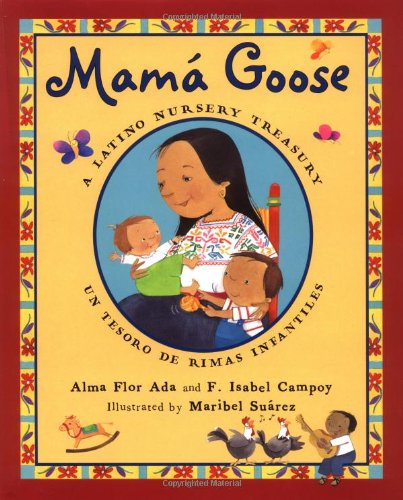 Copyrighted Material

Mamá Goose

A LATINO NURSERY TREASURY

UN TESORO DE RIMAS INFANTILES

Alma Flor Ada and F. Isabel Campoy

Illustrated by Maribel Suárez

Copyrighted Material